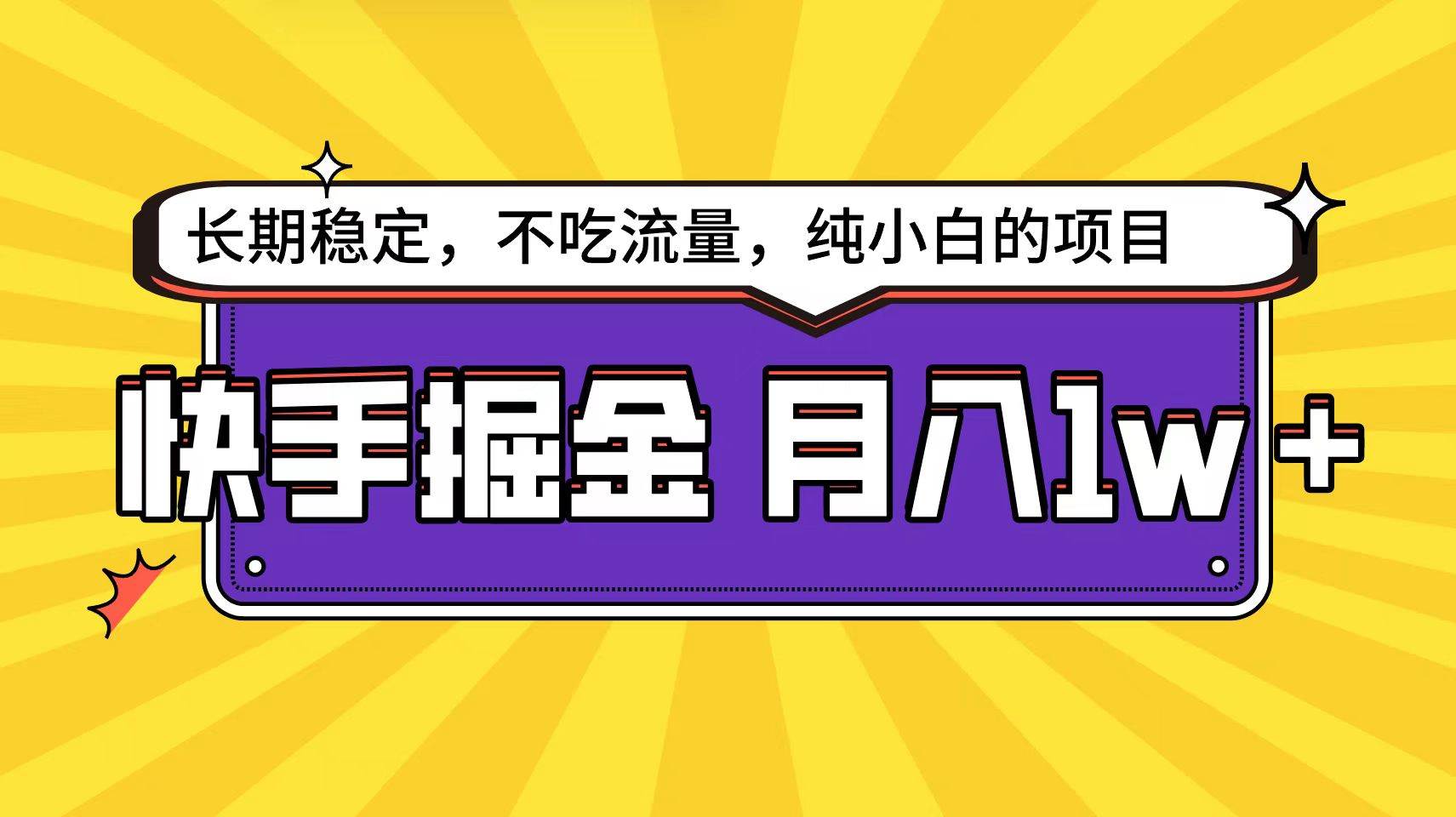 长期稳定，不吃流量，纯小白的项目

快手掘金 月入1w+